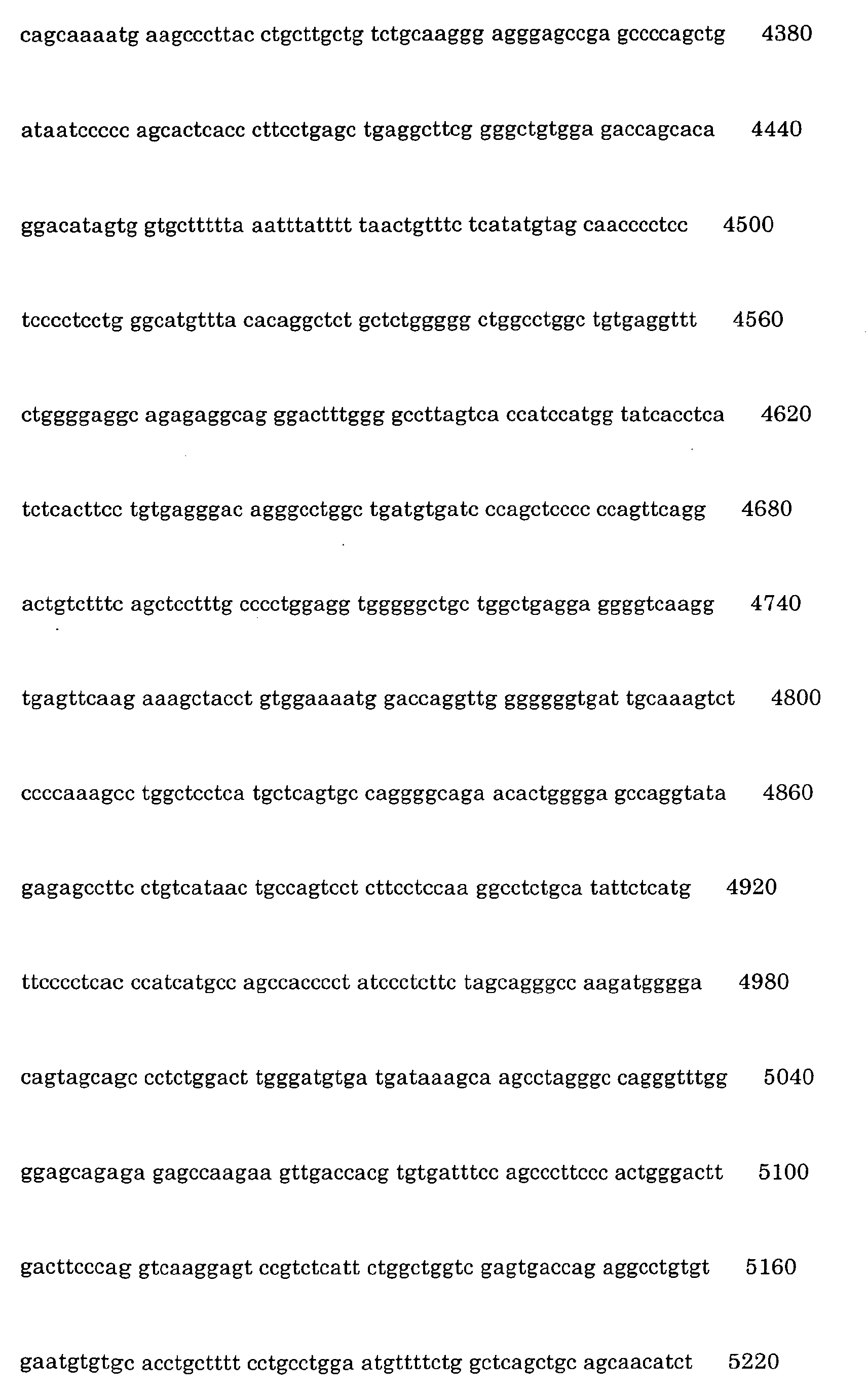 cagcaaaatg aagcccttac ctgcttgctg tctgcaaggg agggagccga gccccagctg 4380

ataatccccc agcactcacc cttcctgagc tgaggcttcg gggctgtgga gaccagcaca 4440

ggacatagtg gtgcttttta aatttatttt taactgtttc tcatatgtag caacccctcc 4500

tcccctcctg ggcatgttta cacaggctct gctctggggg ctggcctggc tgtgaggttt 4560

ctggggaggc agagaggcag ggactttggg gccttagtca ccatccatgg tatcacctca 4620

tctcacttcc tgtgagggac agggcctggc tgatgtgatc ccagctcccc ccagttcagg 4680

actgtctttc agctcctttg cccctggagg tgggggctgc tggctgagga ggggtcaagg 4740

tgagttcaag aaagctacct gtggaaaatg gaccaggttg ggggggtgat tgcaaagtct 4800

ccccaaagcc tggctcctca tgctcagtgc caggggcaga acactgggga gccaggtata 4860

gagagccttc ctgtcataac tgccagtcct cttcctccaa ggcctctgca tattctcatg 4920

ttcccctcac ccatcatgcc agccacccct atccctcttc tagcagggcc aagatgggga 4980

cagtagcagc cctctggact tgggatgtga tgataaagca agcctagggc cagggtttgg 5040

ggagcagaga gagccaagaa gttgaccacg tgtgatttcc agcccttccc actgggactt 5100

gacttcccag gtcaaggagt ccgtctcatt ctggctggtc gagtgaccag aggcctgtgt 5160

gaatgtgtgc acctgctttt cctgcctgga atgttttctg gctcagctgc agcaacatct 5220